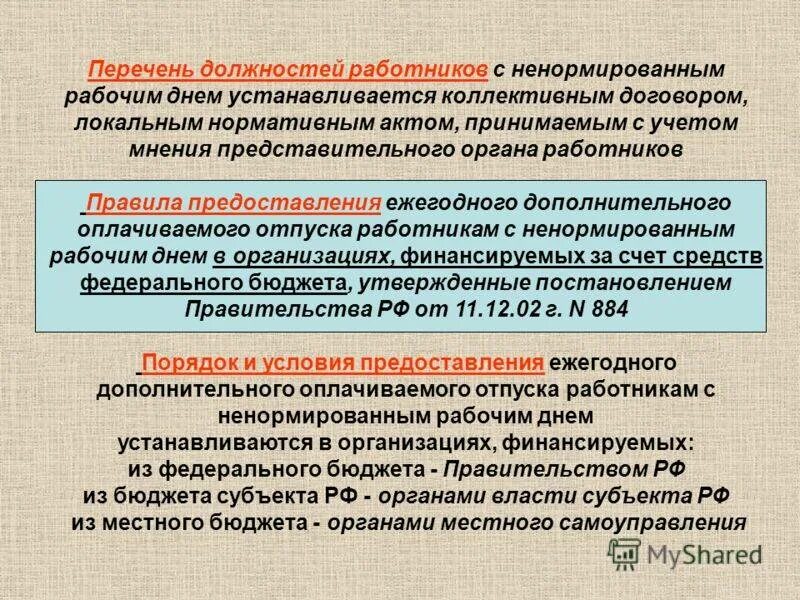 Перечень должностей работников с ненормированным рабочим днем устанавливается коллективным договором, локальным нормативным актом, принимаемым с учетом мнения представительного органа работников

Правила предоставления ежегодного дополнительного оплачиваемого отпуска работникам с ненормированным рабочим днем в организациях, финансируемых за счет средств федерального бюджета, утвержденные постановлением Правительства РФ от 11.12.02 г. N 884

Порядок и условия предоставления ежегодного дополнительного оплачиваемого отпуска работникам с ненормированным рабочим днем устанавливаются в организациях, финансируемых:
из федерального бюджета - Правительством РФ
из бюджета субъекта РФ - органами власти субъекта РФ
из местного бюджета - органами местного самоуправления

MyShared